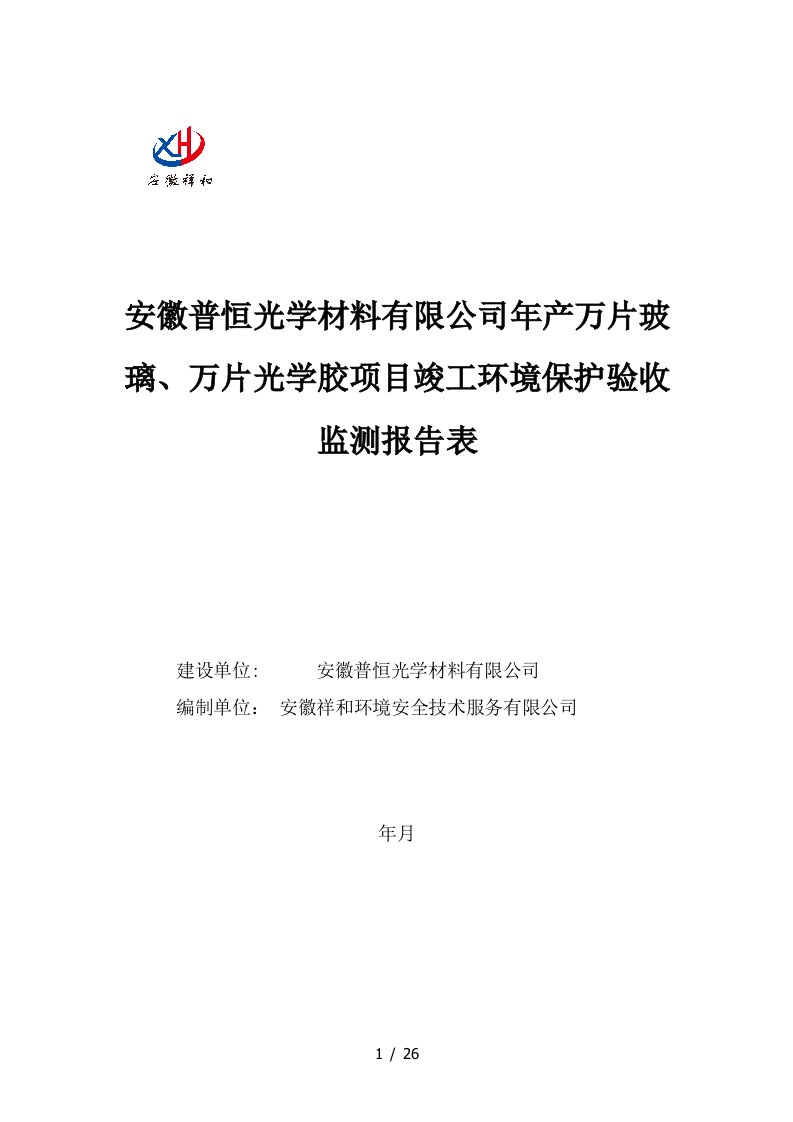 XH
安徽祥和

安徽普恒光学材料有限公司年产万片玻璃、万片光学胶项目竣工环境保护验收监测报告表

建设单位: 安徽普恒光学材料有限公司
编制单位： 安徽祥和环境安全技术服务有限公司

年月

1 / 26